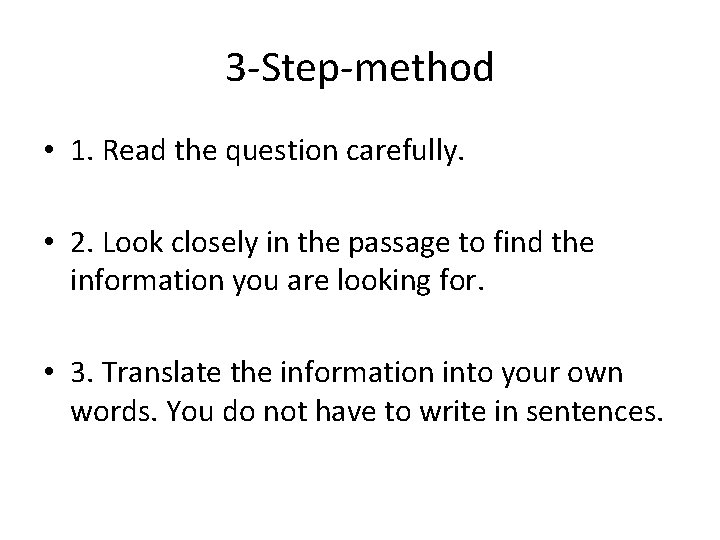 3-Step-method

• 1. Read the question carefully.

• 2. Look closely in the passage to find the information you are looking for.

• 3. Translate the information into your own words. You do not have to write in sentences.